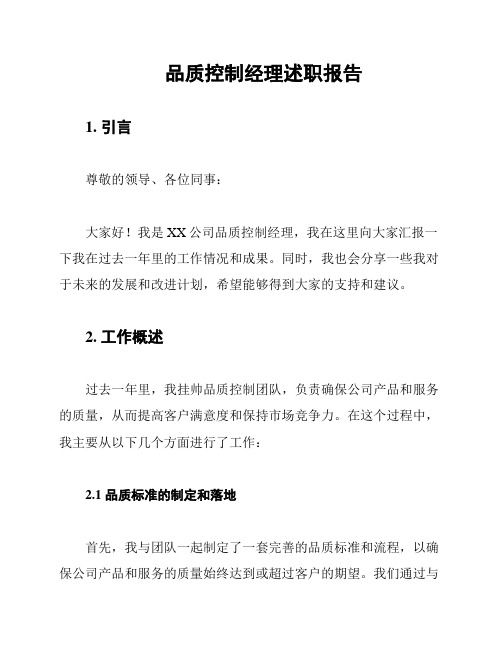 品质控制经理述职报告

1. 引言

尊敬的领导、各位同事：

大家好！我是XX公司品质控制经理，我在这里向大家汇报一下我在过去一年里的工作情况和成果。同时，我也会分享一些我对于未来的发展和改进计划，希望能够得到大家的支持和建议。

2. 工作概述

过去一年里，我挂帅品质控制团队，负责确保公司产品和服务的质量，从而提高客户满意度和保持市场竞争力。在这个过程中，我主要从以下几个方面进行了工作：

2.1 品质标准的制定和落地

首先，我与团队一起制定了一套完善的品质标准和流程，以确保公司产品和服务的质量始终达到或超过客户的期望。我们通过与